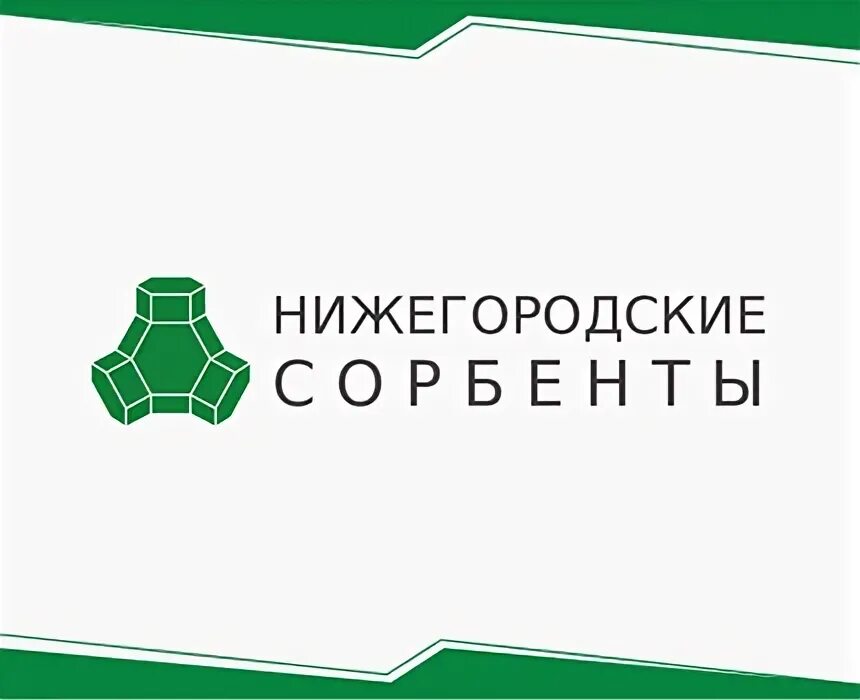 НИЖЕГОРОДСКИЕ
СОРБЕНТЫ